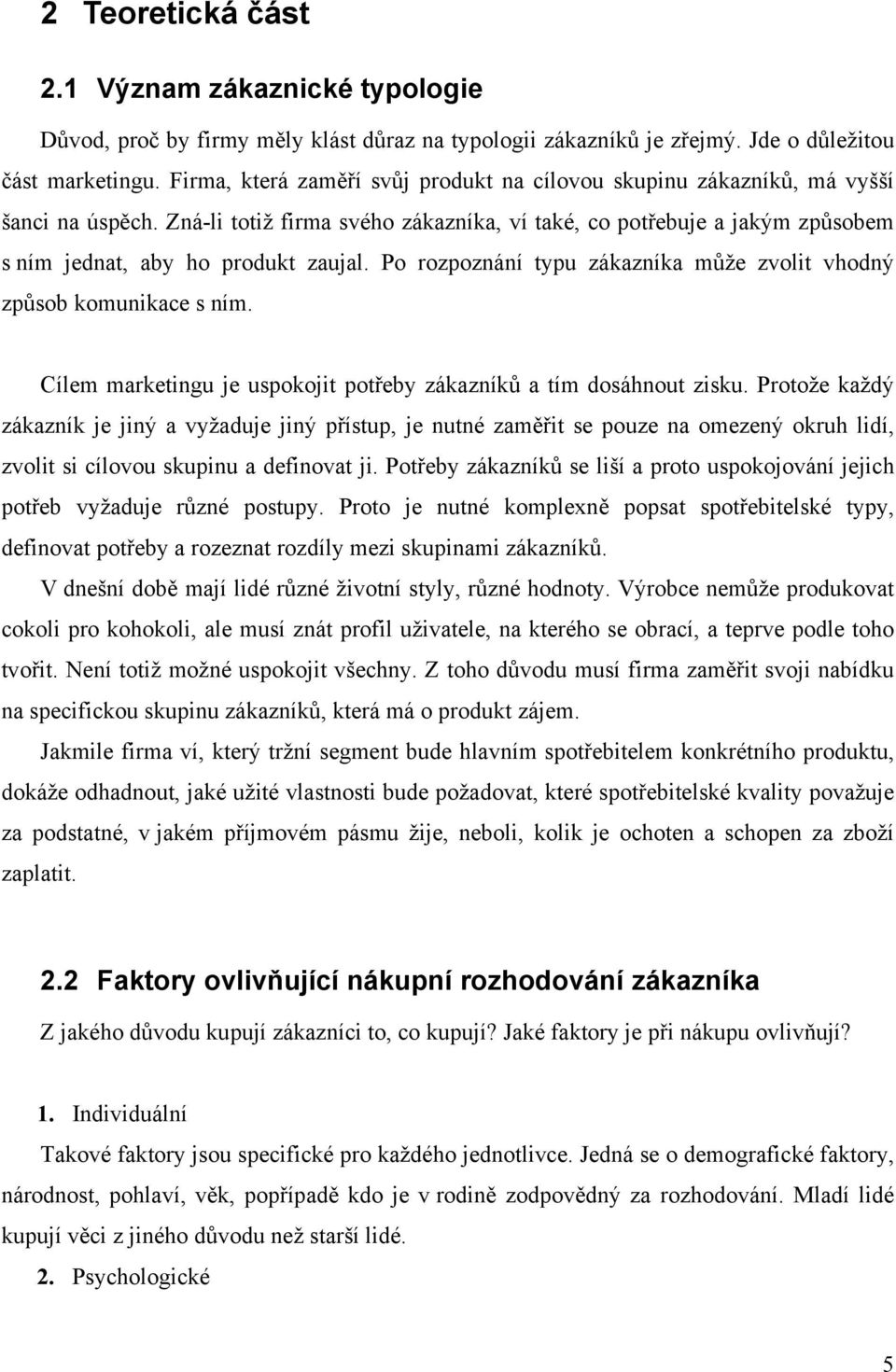 2 Teoretická část

2.1 Význam zákaznické typologie

Důvod, proč by firmy měly klást důraz na typologii zákazníků je zřejmý. Jde o důležitou část marketingu. Firma, která zaměří svůj produkt na cílovou skupinu zákazníků, má vyšší šanci na úspěch. Zná-li totiž firma svého zákazníka, ví také, co potřebuje a jakým způsobem s ním jednat, aby ho produkt zaujal. Po rozpoznání typu zákazníka může zvolit vhodný způsob komunikace s ním.

Cílem marketingu je uspokojit potřeby zákazníků a tím dosáhnout zisku. Protože každý zákazník je jiný a vyžaduje jiný přístup, je nutné zaměřit se pouze na omezený okruh lidí, zvolit si cílovou skupinu a definovat ji. Potřeby zákazníků se liší a proto uspokojování jejich potřeb vyžaduje různé postupy. Proto je nutné komplexně popsat spotřebitelské typy, definovat potřeby a rozeznat rozdíly mezi skupinami zákazníků.

V dnešní době mají lidé různé životní styly, různé hodnoty. Výrobce nemůže produkovat cokoli pro kohokoli, ale musí znát profil uživatele, na kterého se obrací, a teprve podle toho tvořit. Není totiž možné uspokojit všechny. Z toho důvodu musí firma zaměřit svoji nabídku na specifickou skupinu zákazníků, která má o produkt zájem.

Jakmile firma ví, který tržní segment bude hlavním spotřebitelem konkrétního produktu, dokáže odhadnout, jaké užité vlastnosti bude požadovat, které spotřebitelské kvality považuje za podstatné, v jakém příjmovém pásmu žije, neboli, kolik je ochoten a schopen za zboží zaplatit.

2.2 Faktory ovlivňující nákupní rozhodování zákazníka

Z jakého důvodu kupují zákazníci to, co kupují? Jaké faktory je při nákupu ovlivňují?

1. Individuální

Takové faktory jsou specifické pro každého jednotlivce. Jedná se o demografické faktory, národnost, pohlaví, věk, popřípadě kdo je v rodině zodpovědný za rozhodování. Mladí lidé kupují věci z jiného důvodu než starší lidé.

2. Psychologické

5